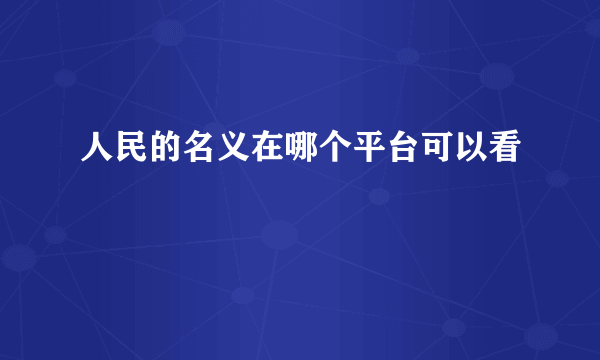 人民的名义在哪个平台可以看